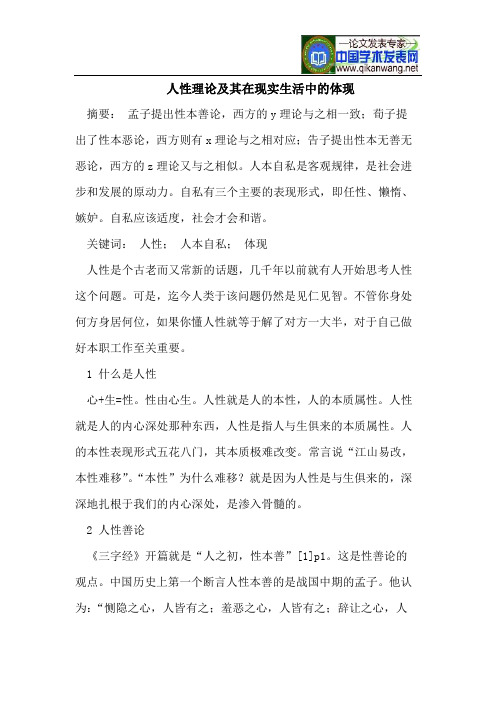 —论文发表专家—
中国学术发表网
www.qikanwang.net

人性理论及其在现实生活中的体现

摘要： 孟子提出性本善论，西方的 y 理论与之相一致；荀子提出了性本恶论，西方则有 x 理论与之相对应；告子提出性本无善无恶论，西方的 z 理论又与之相似。人本自私是客观规律，是社会进步和发展的原动力。自私有三个主要的表现形式，即任性、懒惰、嫉妒。自私应该适度，社会才会和谐。

关键词： 人性； 人本自私； 体现

人性是个古老而又常新的话题，几千年以前就有人开始思考人性这个问题。可是，迄今人类于该问题仍然是见仁见智。不管你身处何方身居何位，如果你懂人性就等于解了对方一大半，对于自己做好本职工作至关重要。

1 什么是人性

心+生=性。性由心生。人性就是人的本性，人的本质属性。人性就是人的内心深处那种东西，人性是指人与生俱来的本质属性。人的本性表现形式五花八门，其本质极难改变。常言说“江山易改，本性难移”。“本性”为什么难移？就是因为人性是与生俱来的，深深地扎根于我们的内心深处，是渗入骨髓的。

2 人性善论

《三字经》开篇就是“人之初，性本善”[1]p1。这是性善论的观点。中国历史上第一个断言人性本善的是战国中期的孟子。他认为：“恻隐之心，人皆有之；羞恶之心，人皆有之；辞让之心，人